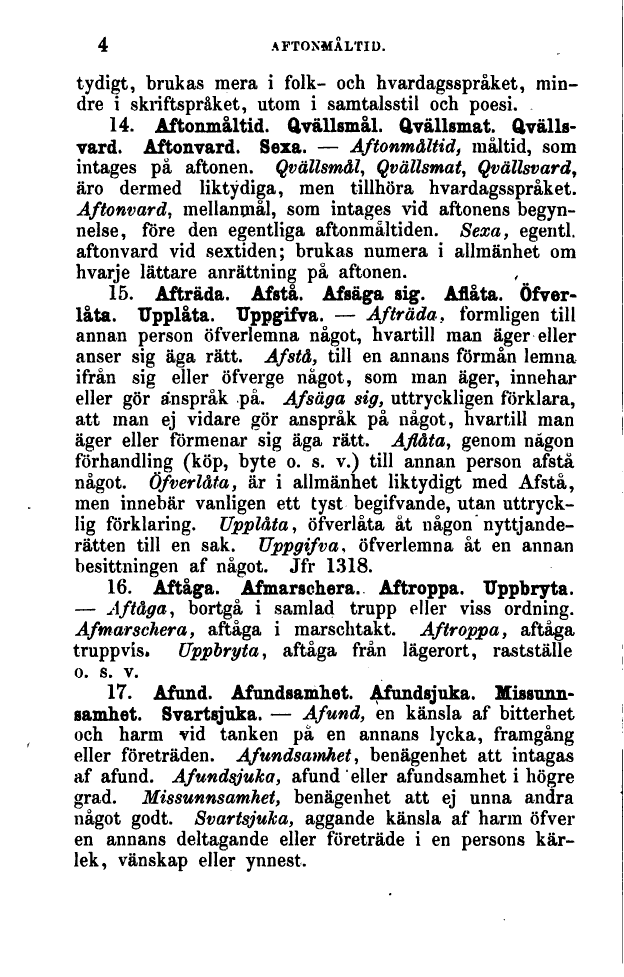 4 AFTONMÅLTID.

tydigt, brukas mera i folk- och hvardagsspråket, mindre i skriftspråket, utom i samtalsstil och poesi.

14. Aftonmåltid. Qvällsmål. Qvällsmat. Qvällsvard. Aftonvard. Sexa. — Aftonmåltid, måltid, som intages på aftonen. Qvällsmål, Qvällsmat, Qvällsvard, äro dermed liktydiga, men tillhöra hvardagsspråket. Aftonvard, mellanmål, som intages vid aftonens begynnelse, före den egentliga aftonmåltiden. Sexa, egentl. aftonvard vid sextiden; brukas numera i allmänhet om hvarje lättare anrättning på aftonen.

15. Afträda. Afstå. Afsäga sig. Aflåta. Öfverlåta. Upplåta. Uppgifva. — Afträda, formligen till annan person öfverlemna något, hvartill man äger eller anser sig äga rätt. Afstå, till en annans förmån lemna ifrån sig eller öfverge något, som man äger, innehar eller gör anspråk på. Afsäga sig, uttryckligen förklara, att man ej vidare gör anspråk på något, hvartill man äger eller förmenar sig äga rätt. Aflåta, genom någon förhandling (köp, byte o. s. v.) till annan person afstå något. Öfverlåta, är i allmänhet liktydigt med Afstå, men innebär vanligen ett tyst begifvande, utan uttrycklig förklaring. Upplåta, öfverlåta åt någon nyttjanderätten till en sak. Uppgifva, öfverlemna åt en annan besittningen af något. Jfr 1318.

16. Aftåga. Afmarschera. Aftroppa. Uppbryta. — Aftåga, bortgå i samlad trupp eller viss ordning. Afmarschera, aftåga i marschtakt. Aftroppa, aftåga truppvis. Uppbryta, aftåga från lägerort, rastställe o. s. v.

17. Afund. Afundsamhet. Afundsjuka. Missunnsamhet. Svartsjuka. — Afund, en känsla af bitterhet och harm vid tanken på en annans lycka, framgång eller företräden. Afundsamhet, benägenhet att intagas af afund. Afundsjuka, afund eller afundsamhet i högre grad. Missunnsamhet, benägenhet att ej unna andra något godt. Svartsjuka, aggande känsla af harm öfver en annans deltagande eller företräde i en persons kärlek, vänskap eller ynnest.